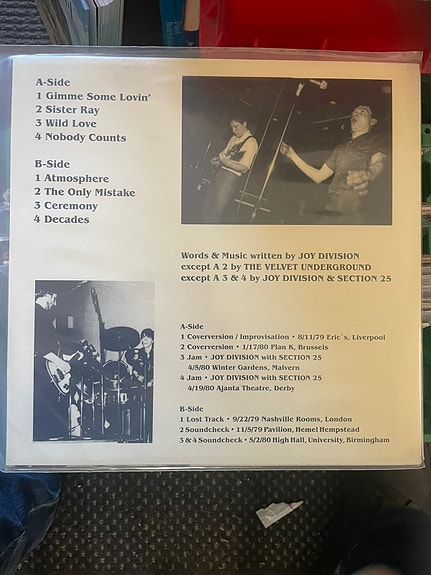 A-Side
1 Gimme Some Lovin'
2 Sister Ray
3 Wild Love
4 Nobody Counts

B-Side
1 Atmosphere
2 The Only Mistake
3 Ceremony
4 Decades

Words & Music written by JOY DIVISION
except A 2 by THE VELVET UNDERGROUND
except A 3 & 4 by JOY DIVISION & SECTION 25

A-Side
1 Coverversion / Improvisation • 8/11/79 Eric`s, Liverpool
2 Coverversion • 1/17/80 Plan K, Brussels
3 Jam • JOY DIVISION with SECTION 25
4/5/80 Winter Gardens, Malvern
4 Jam • JOY DIVISION with SECTION 25
4/19/80 Ajanta Theatre, Derby

B-Side
1 Lost Track • 9/22/79 Nashville Rooms, London
2 Soundcheck • 11/5/79 Pavilion, Hemel Hempstead
3 & 4 Soundcheck • 5/2/80 High Hall, University, Birmingham